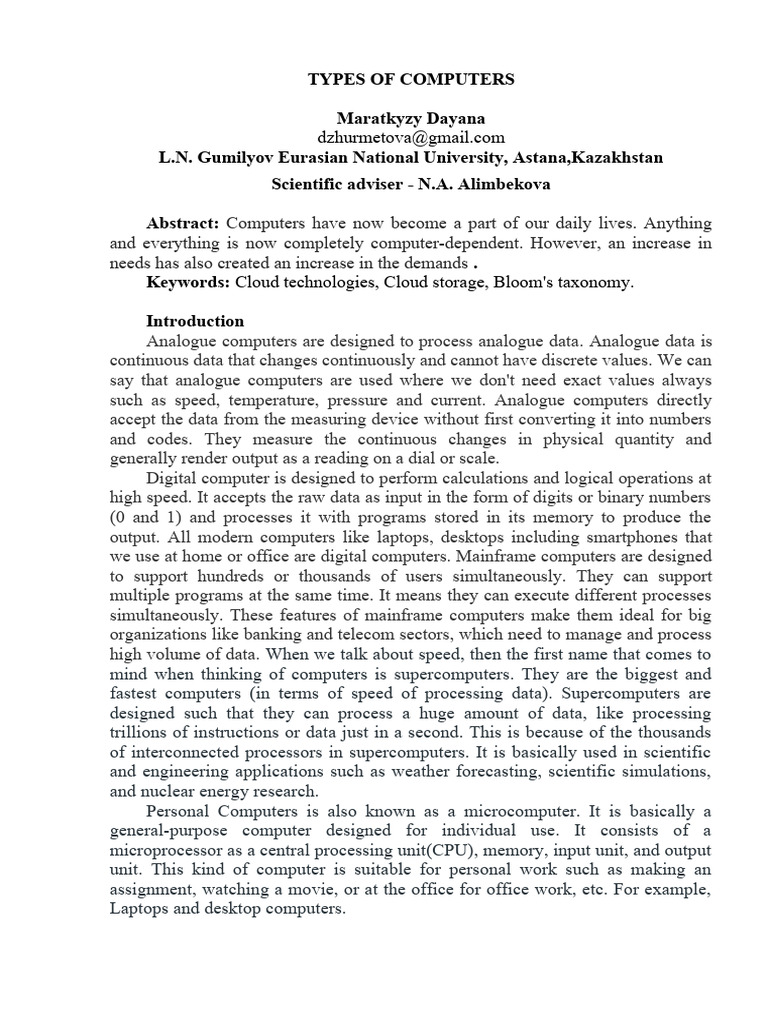 TYPES OF COMPUTERS

Maratkyzy Dayana
dzhurmetova@gmail.com
L.N. Gumilyov Eurasian National University, Astana,Kazakhstan
Scientific adviser - N.A. Alimbekova

Abstract: Computers have now become a part of our daily lives. Anything and everything is now completely computer-dependent. However, an increase in needs has also created an increase in the demands .
Keywords: Cloud technologies, Cloud storage, Bloom's taxonomy.

Introduction
Analogue computers are designed to process analogue data. Analogue data is continuous data that changes continuously and cannot have discrete values. We can say that analogue computers are used where we don't need exact values always such as speed, temperature, pressure and current. Analogue computers directly accept the data from the measuring device without first converting it into numbers and codes. They measure the continuous changes in physical quantity and generally render output as a reading on a dial or scale.
Digital computer is designed to perform calculations and logical operations at high speed. It accepts the raw data as input in the form of digits or binary numbers (0 and 1) and processes it with programs stored in its memory to produce the output. All modern computers like laptops, desktops including smartphones that we use at home or office are digital computers. Mainframe computers are designed to support hundreds or thousands of users simultaneously. They can support multiple programs at the same time. It means they can execute different processes simultaneously. These features of mainframe computers make them ideal for big organizations like banking and telecom sectors, which need to manage and process high volume of data. When we talk about speed, then the first name that comes to mind when thinking of computers is supercomputers. They are the biggest and fastest computers (in terms of speed of processing data). Supercomputers are designed such that they can process a huge amount of data, like processing trillions of instructions or data just in a second. This is because of the thousands of interconnected processors in supercomputers. It is basically used in scientific and engineering applications such as weather forecasting, scientific simulations, and nuclear energy research.
Personal Computers is also known as a microcomputer. It is basically a general-purpose computer designed for individual use. It consists of a microprocessor as a central processing unit(CPU), memory, input unit, and output unit. This kind of computer is suitable for personal work such as making an assignment, watching a movie, or at the office for office work, etc. For example, Laptops and desktop computers.